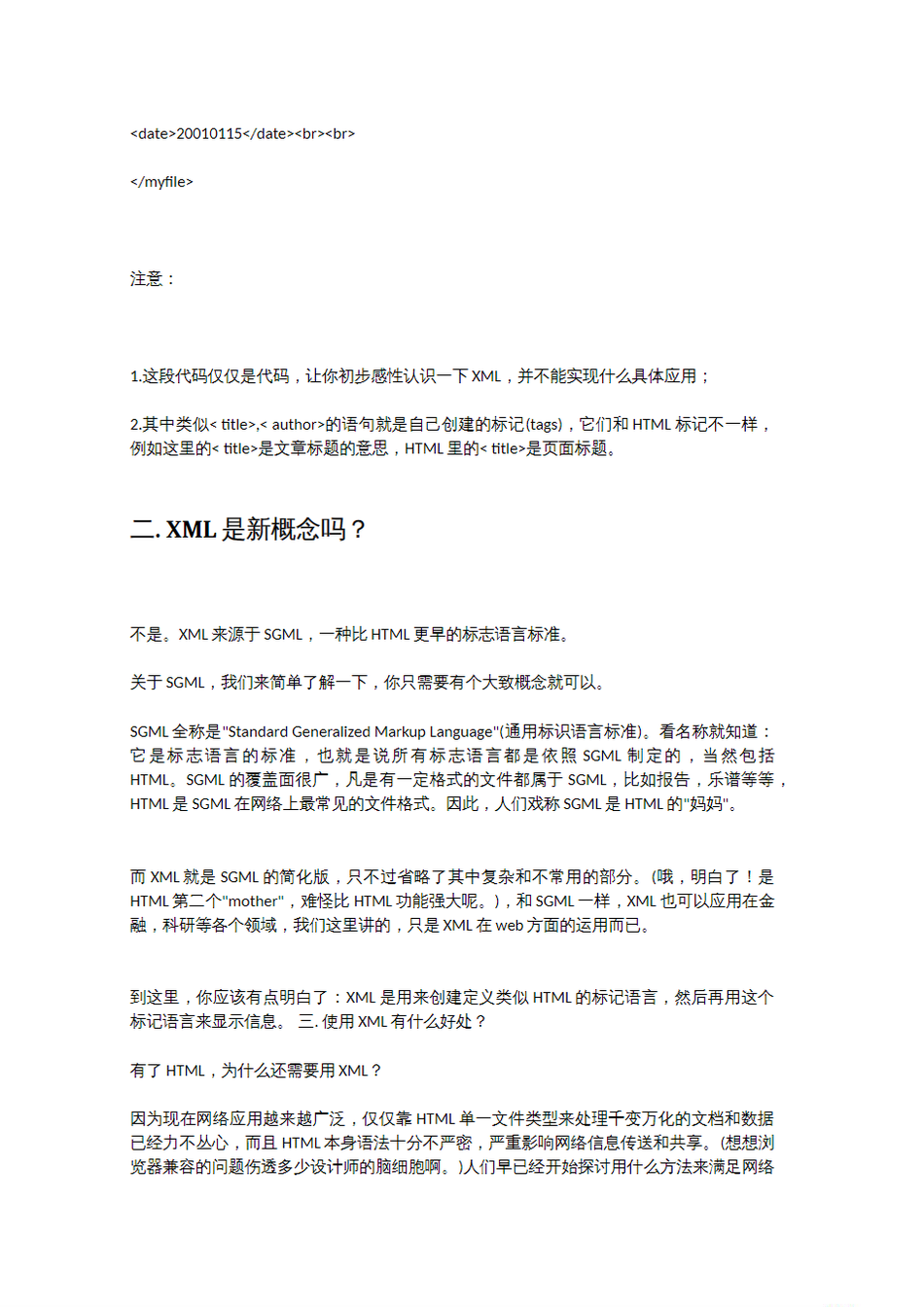 <date>20010115</date><br><br>

</myfile>

注意：

1.这段代码仅仅是代码，让你初步感性认识一下 XML，并不能实现什么具体应用；

2.其中类似< title>,< author>的语句就是自己创建的标记(tags)，它们和 HTML 标记不一样，例如这里的< title>是文章标题的意思，HTML 里的< title>是页面标题。

二. XML 是新概念吗？

不是。XML 来源于 SGML，一种比 HTML 更早的标志语言标准。

关于 SGML，我们来简单了解一下，你只需要有个大致概念就可以。

SGML 全称是"Standard Generalized Markup Language"(通用标识语言标准)。看名称就知道：它是标志语言的标准，也就是说所有标志语言都是依照 SGML 制定的，当然包括 HTML。SGML 的覆盖面很广，凡是有一定格式的文件都属于 SGML，比如报告，乐谱等等，HTML 是 SGML 在网络上最常见的文件格式。因此，人们戏称 SGML 是 HTML 的"妈妈"。

而 XML 就是 SGML 的简化版，只不过省略了其中复杂和不常用的部分。(哦，明白了！是 HTML 第二个"mother"，难怪比 HTML 功能强大呢。)，和 SGML 一样，XML 也可以应用在金融，科研等各个领域，我们这里讲的，只是 XML 在 web 方面的运用而已。

到这里，你应该有点明白了：XML 是用来创建定义类似 HTML 的标记语言，然后再用这个标记语言来显示信息。 三. 使用 XML 有什么好处？

有了 HTML，为什么还需要用 XML？

因为现在网络应用越来越广泛，仅仅靠 HTML 单一文件类型来处理千变万化的文档和数据已经力不从心，而且 HTML 本身语法十分不严密，严重影响网络信息传送和共享。(想想浏览器兼容的问题伤透多少设计师的脑细胞啊。)人们早已经开始探讨用什么方法来满足网络